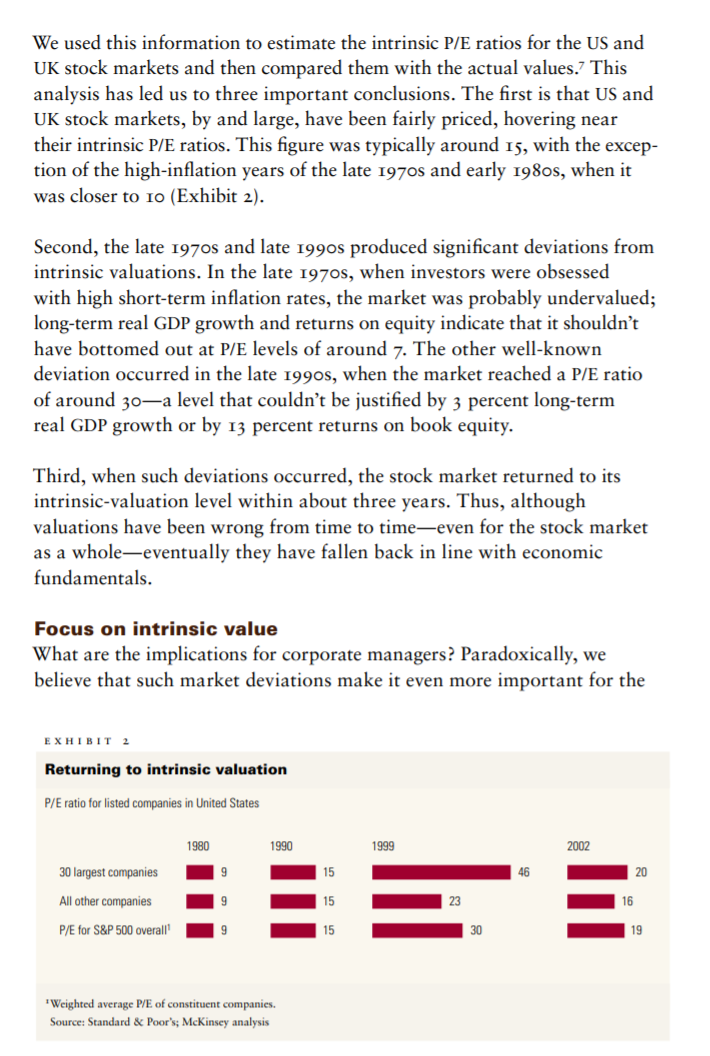 We used this information to estimate the intrinsic P/E ratios for the US and UK stock markets and then compared them with the actual values.$^7$ This analysis has led us to three important conclusions. The first is that US and UK stock markets, by and large, have been fairly priced, hovering near their intrinsic P/E ratios. This figure was typically around 15, with the exception of the high-inflation years of the late 1970s and early 1980s, when it was closer to 10 (Exhibit 2).

Second, the late 1970s and late 1990s produced significant deviations from intrinsic valuations. In the late 1970s, when investors were obsessed with high short-term inflation rates, the market was probably undervalued; long-term real GDP growth and returns on equity indicate that it shouldn't have bottomed out at P/E levels of around 7. The other well-known deviation occurred in the late 1990s, when the market reached a P/E ratio of around 30—a level that couldn't be justified by 3 percent long-term real GDP growth or by 13 percent returns on book equity.

Third, when such deviations occurred, the stock market returned to its intrinsic-valuation level within about three years. Thus, although valuations have been wrong from time to time—even for the stock market as a whole—eventually they have fallen back in line with economic fundamentals.

Focus on intrinsic value
What are the implications for corporate managers? Paradoxically, we believe that such market deviations make it even more important for the

EXHIBIT 2
Returning to intrinsic valuation
P/E ratio for listed companies in United States

| | 1980 | 1990 | 1999 | 2002 |
|---|---|---|---|---|
| 30 largest companies | 9 | 15 | 46 | 20 |
| All other companies | 9 | 15 | 23 | 16 |
| P/E for S&P 500 overall$^1$ | 9 | 15 | 30 | 19 |

$^1$Weighted average P/E of constituent companies.
Source: Standard & Poor's; McKinsey analysis